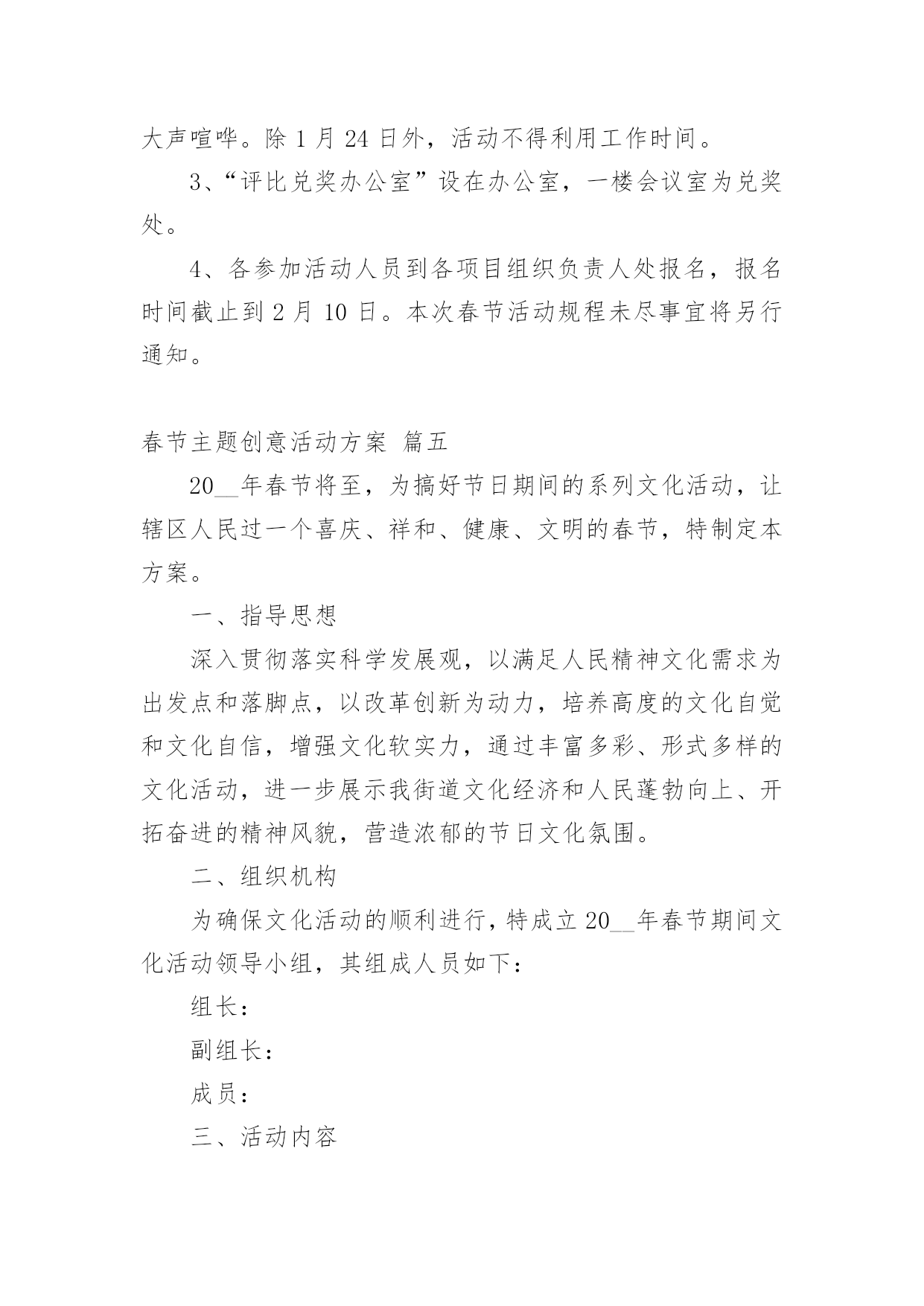 大声喧哗。除 1 月 24 日外，活动不得利用工作时间。

3、“评比兑奖办公室”设在办公室，一楼会议室为兑奖处。

4、各参加活动人员到各项目组织负责人处报名，报名时间截止到 2 月 10 日。本次春节活动规程未尽事宜将另行通知。

春节主题创意活动方案 篇五

20__年春节将至，为搞好节日期间的系列文化活动，让辖区人民过一个喜庆、祥和、健康、文明的春节，特制定本方案。

一、指导思想

深入贯彻落实科学发展观，以满足人民精神文化需求为出发点和落脚点，以改革创新为动力，培养高度的文化自觉和文化自信，增强文化软实力，通过丰富多彩、形式多样的文化活动，进一步展示我街道文化经济和人民蓬勃向上、开拓奋进的精神风貌，营造浓郁的节日文化氛围。

二、组织机构

为确保文化活动的顺利进行，特成立 20__年春节期间文化活动领导小组，其组成人员如下：

组长：

副组长：

成员：

三、活动内容